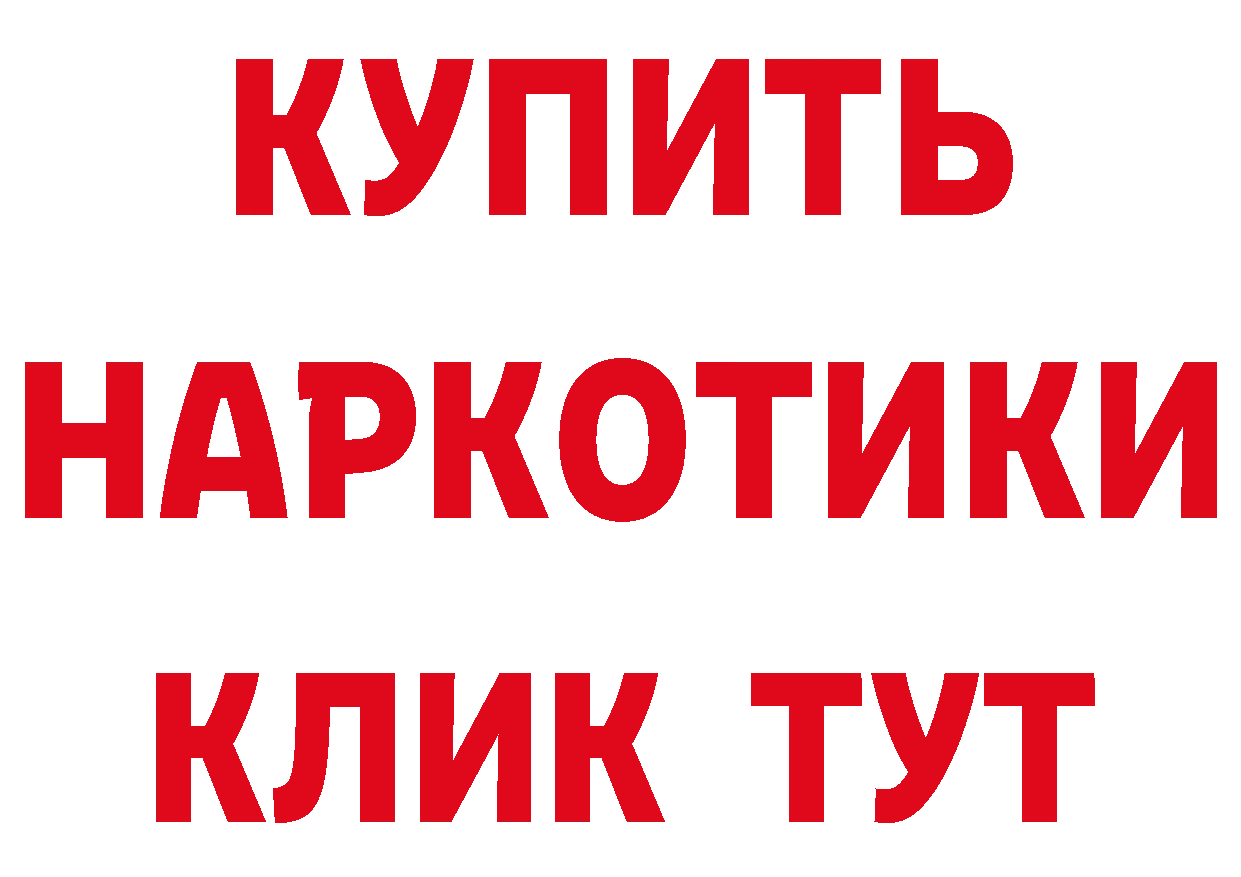 КУПИТЬ
НАРКОТИКИ
КЛИК ТУТ